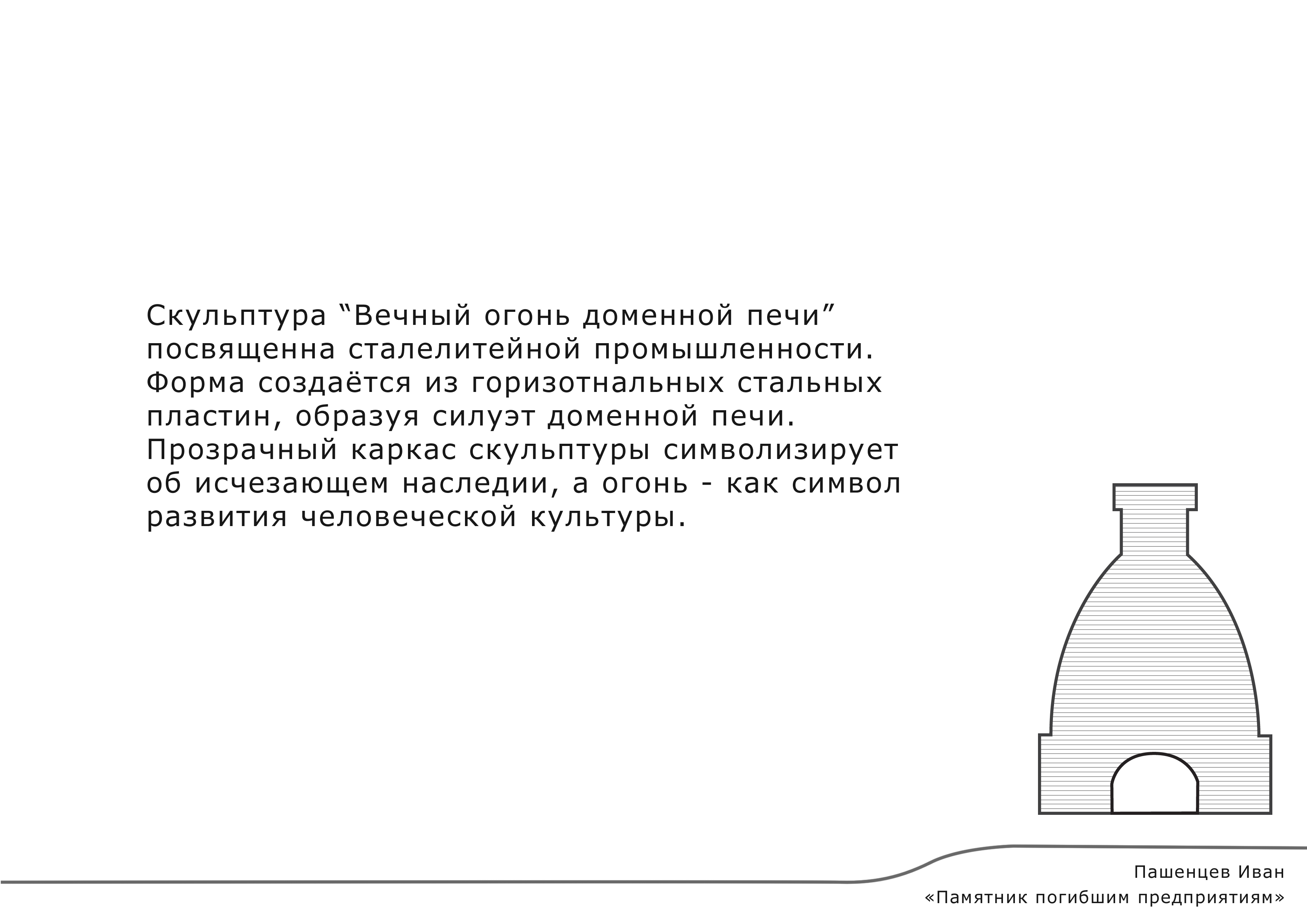 Скульптура “Вечный огонь доменной печи” посвященна сталелитейной промышленности. Форма создаётся из горизотнальных стальных пластин, образуя силуэт доменной печи. Прозрачный каркас скульптуры символизирует об исчезающем наследии, а огонь - как символ развития человеческой культуры.

Пашенцев Иван
«Памятник погибшим предприятиям»